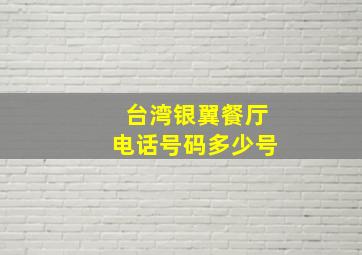 台湾银翼餐厅
电话号码多少号